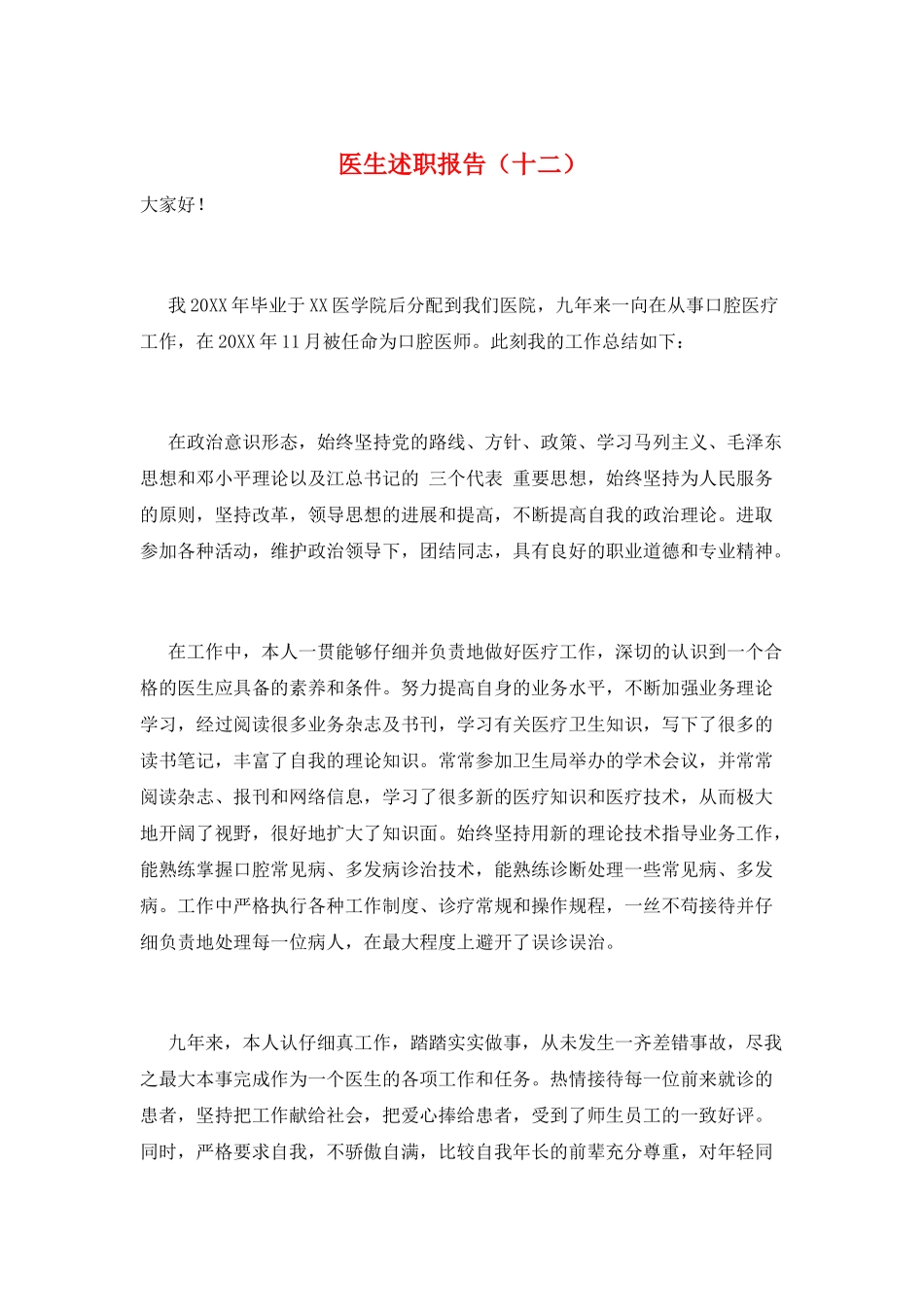 医生述职报告（十二）

大家好！

我20XX年毕业于XX医学院后分配到我们医院，九年来一向在从事口腔医疗工作，在20XX年11月被任命为口腔医师。此刻我的工作总结如下：

在政治意识形态，始终坚持党的路线、方针、政策、学习马列主义、毛泽东思想和邓小平理论以及江总书记的 三个代表 重要思想，始终坚持为人民服务的原则，坚持改革，领导思想的进展和提高，不断提高自我的政治理论。进取参加各种活动，维护政治领导下，团结同志，具有良好的职业道德和专业精神。

在工作中，本人一贯能够仔细并负责地做好医疗工作，深切的认识到一个合格的医生应具备的素养和条件。努力提高自身的业务水平，不断加强业务理论学习，经过阅读很多业务杂志及书刊，学习有关医疗卫生知识，写下了很多的读书笔记，丰富了自我的理论知识。常常参加卫生局举办的学术会议，并常常阅读杂志、报刊和网络信息，学习了很多新的医疗知识和医疗技术，从而极大地开阔了视野，很好地扩大了知识面。始终坚持用新的理论技术指导业务工作，能熟练掌握口腔常见病、多发病诊治技术，能熟练诊断处理一些常见病、多发病。工作中严格执行各种工作制度、诊疗常规和操作规程，一丝不苟接待并仔细负责地处理每一位病人，在最大程度上避开了误诊误治。

九年来，本人认仔细真工作，踏踏实实做事，从未发生一齐差错事故，尽我之最大本事完成作为一个医生的各项工作和任务。热情接待每一位前来就诊的患者，坚持把工作献给社会，把爱心捧给患者，受到了师生员工的一致好评。同时，严格要求自我，不骄傲自满，比较自我年长的前辈充分尊重，对年轻同